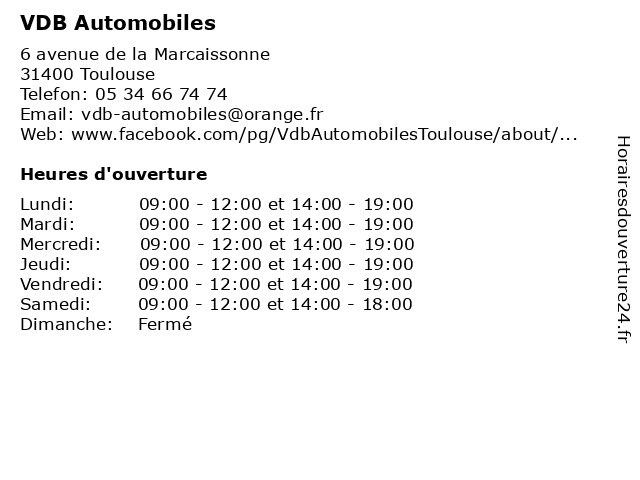 VDB Automobiles

6 avenue de la Marcaissonne
31400 Toulouse
Telefon: 05 34 66 74 74
Email: vdb-automobiles@orange.fr
Web: www.facebook.com/pg/VdbAutomobilesToulouse/about/...

Heures d'ouverture

| | |
|---|---|
| Lundi: | 09:00 - 12:00 et 14:00 - 19:00 |
| Mardi: | 09:00 - 12:00 et 14:00 - 19:00 |
| Mercredi: | 09:00 - 12:00 et 14:00 - 19:00 |
| Jeudi: | 09:00 - 12:00 et 14:00 - 19:00 |
| Vendredi: | 09:00 - 12:00 et 14:00 - 19:00 |
| Samedi: | 09:00 - 12:00 et 14:00 - 18:00 |
| Dimanche: | Fermé |

Horairesdouverture24.fr